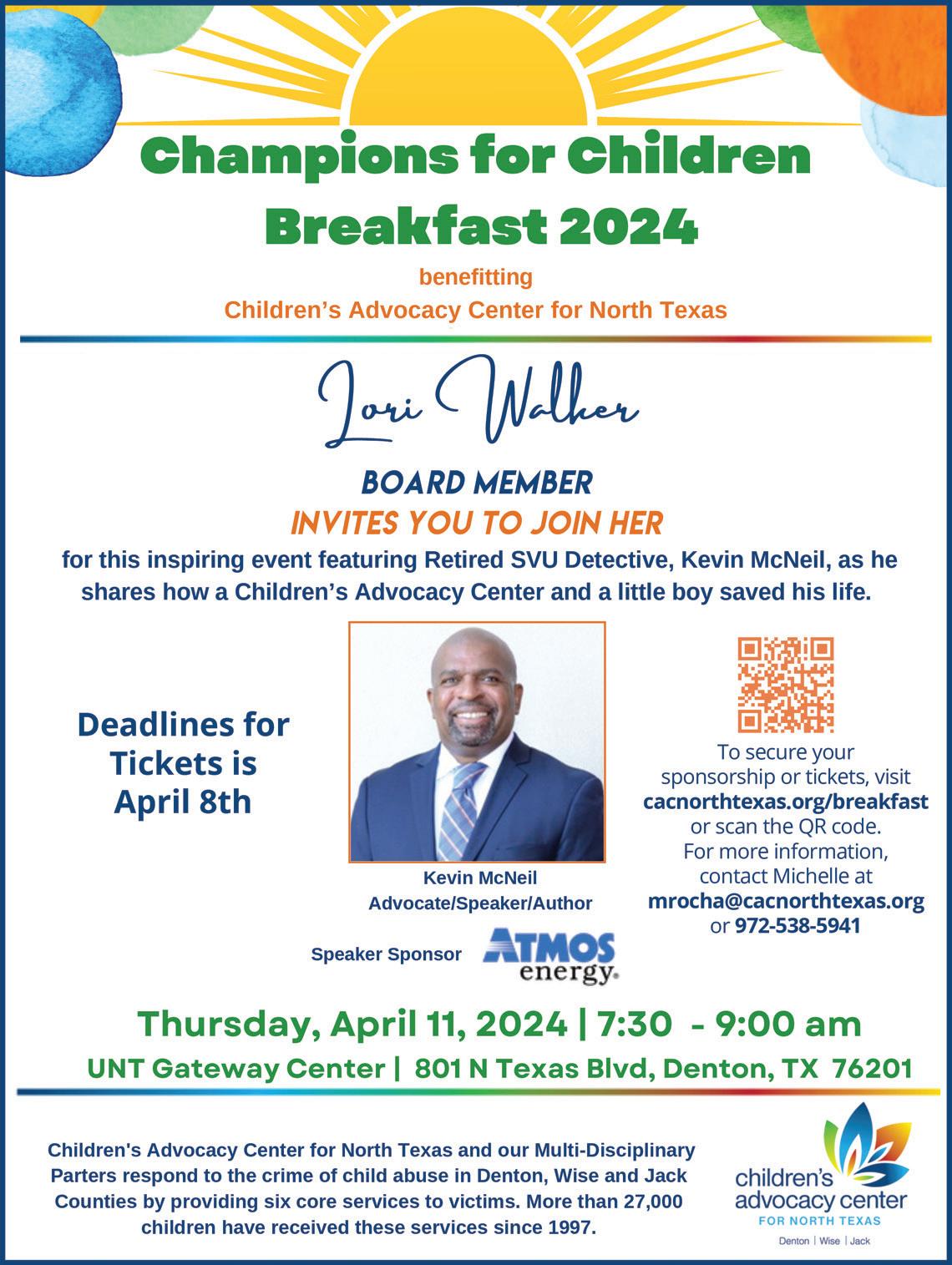 Champions for Children
Breakfast 2024

benefitting
Children's Advocacy Center for North Texas

Lori Walker

BOARD MEMBER
INVITES YOU TO JOIN HER

for this inspiring event featuring Retired SVU Detective, Kevin McNeil, as he shares how a Children's Advocacy Center and a little boy saved his life.

Deadlines for Tickets is April 8th

Kevin McNeil
Advocate/Speaker/Author

Speaker Sponsor ATMOS energy

To secure your sponsorship or tickets, visit cacnorthtexas.org/breakfast or scan the QR code. For more information, contact Michelle at mrocha@cacnorthtexas.org or 972-538-5941

Thursday, April 11, 2024 | 7:30 - 9:00 am
UNT Gateway Center | 801 N Texas Blvd, Denton, TX 76201

Children's Advocacy Center for North Texas and our Multi-Disciplinary Parters respond to the crime of child abuse in Denton, Wise and Jack Counties by providing six core services to victims. More than 27,000 children have received these services since 1997.

children's advocacy center
FOR NORTH TEXAS
Denton | Wise | Jack